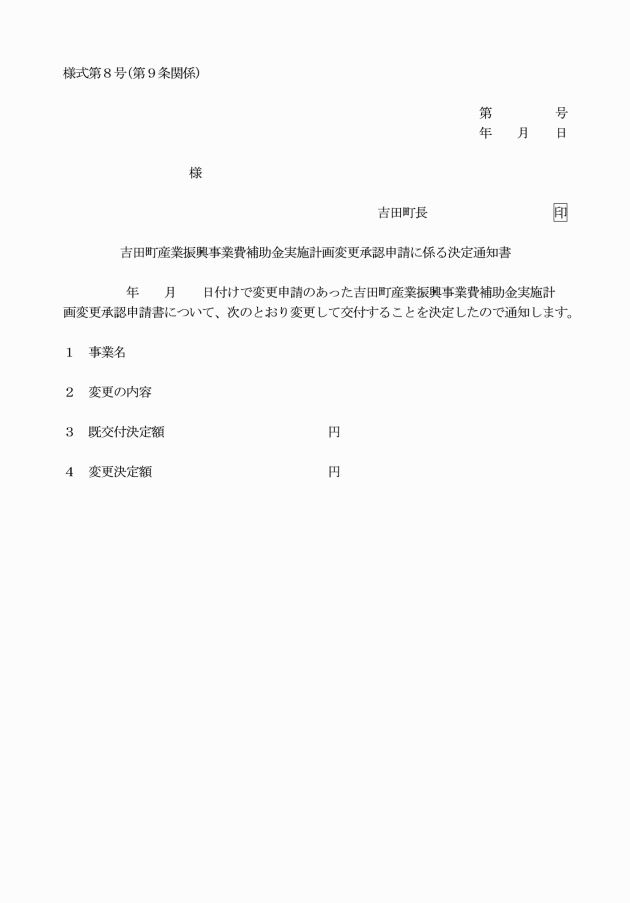 様式第８号（第９条関係）

第　　　　号
年　　月　　日

様

吉田町長　　　　　　　　印

吉田町産業振興事業費補助金実施計画変更承認申請に係る決定通知書

年　　月　　日付けで変更申請のあった吉田町産業振興事業費補助金実施計画変更承認申請書について、次のとおり変更して交付することを決定したので通知します。

１　事業名

２　変更の内容

３　既交付決定額　　　　　　　　円

４　変更決定額　　　　　　　　円